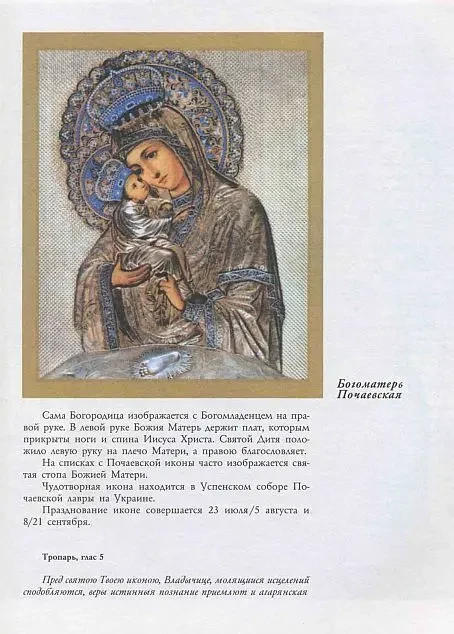 Богоматерь Почаевская

Сама Богородица изображается с Богомладенцем на правой руке. В левой руке Божия Матерь держит плат, которым прикрыты ноги и спина Иисуса Христа. Святой Дитя положило левую руку на плечо Матери, а правою благословляет.

На списках с Почаевской иконы часто изображается святая стопа Божией Матери.

Чудотворная икона находится в Успенском соборе Почаевской лавры на Украине.

Празднование иконе совершается 23 июля/5 августа и 8/21 сентября.

Тропарь, глас 5

Пред святою Твоею иконою, Владычице, молящиися исцелений сподобляются, веры истинныя познание приемлют и агарянская